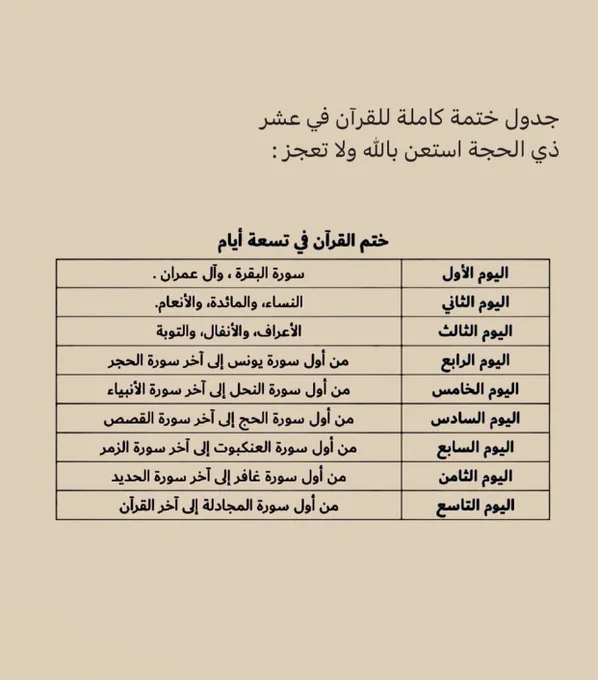 جدول ختمة كاملة للقرآن في عشر ذي الحجة استعن بالله ولا تعجز :

ختم القرآن في تسعة أيام

| اليوم الأول | سورة البقرة ، وآل عمران . |
|---|---|
| اليوم الثاني | النساء، والمائدة، والأنعام. |
| اليوم الثالث | الأعراف، والأنفال، والتوبة |
| اليوم الرابع | من أول سورة يونس إلى آخر سورة الحجر |
| اليوم الخامس | من أول سورة النحل إلى آخر سورة الأنبياء |
| اليوم السادس | من أول سورة الحج إلى آخر سورة القصص |
| اليوم السابع | من أول سورة العنكبوت إلى آخر سورة الزمر |
| اليوم الثامن | من أول سورة غافر إلى آخر سورة الحديد |
| اليوم التاسع | من أول سورة المجادلة إلى آخر القرآن |